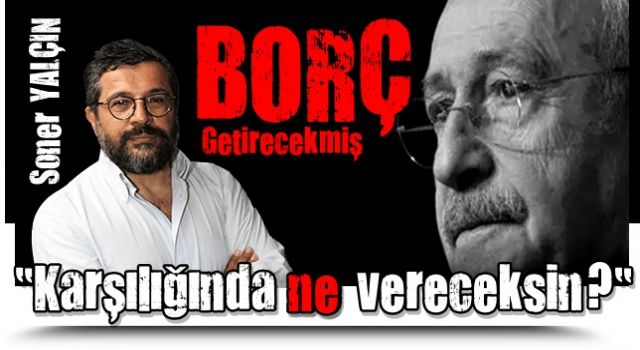 Soner YALÇIN

BORÇ
Getirecekmiş

"Karşılığında ne vereceksin?"